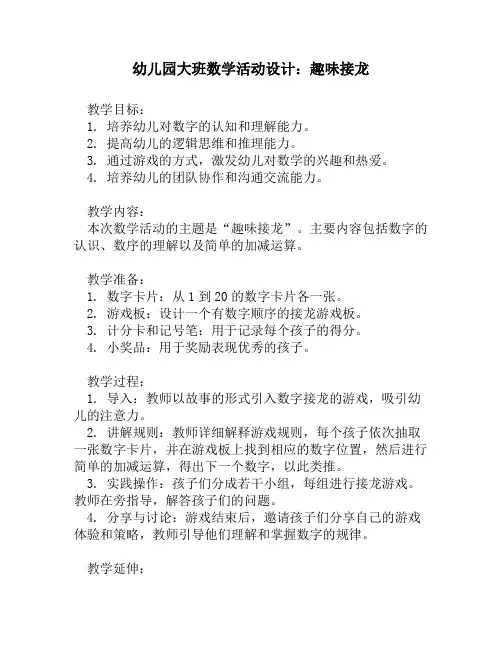 幼儿园大班数学活动设计：趣味接龙

教学目标：
1. 培养幼儿对数字的认知和理解能力。
2. 提高幼儿的逻辑思维和推理能力。
3. 通过游戏的方式，激发幼儿对数学的兴趣和热爱。
4. 培养幼儿的团队协作和沟通交流能力。

教学内容：
本次数学活动的主题是“趣味接龙”。主要内容包括数字的认识、数序的理解以及简单的加减运算。

教学准备：
1. 数字卡片：从 1 到 20 的数字卡片各一张。
2. 游戏板：设计一个有数字顺序的接龙游戏板。
3. 计分卡和记号笔：用于记录每个孩子的得分。
4. 小奖品：用于奖励表现优秀的孩子。

教学过程：
1. 导入：教师以故事的形式引入数字接龙的游戏，吸引幼儿的注意力。
2. 讲解规则：教师详细解释游戏规则，每个孩子依次抽取一张数字卡片，并在游戏板上找到相应的数字位置，然后进行简单的加减运算，得出下一个数字，以此类推。
3. 实践操作：孩子们分成若干小组，每组进行接龙游戏。教师在旁指导，解答孩子们的问题。
4. 分享与讨论：游戏结束后，邀请孩子们分享自己的游戏体验和策略，教师引导他们理解和掌握数字的规律。

教学延伸：